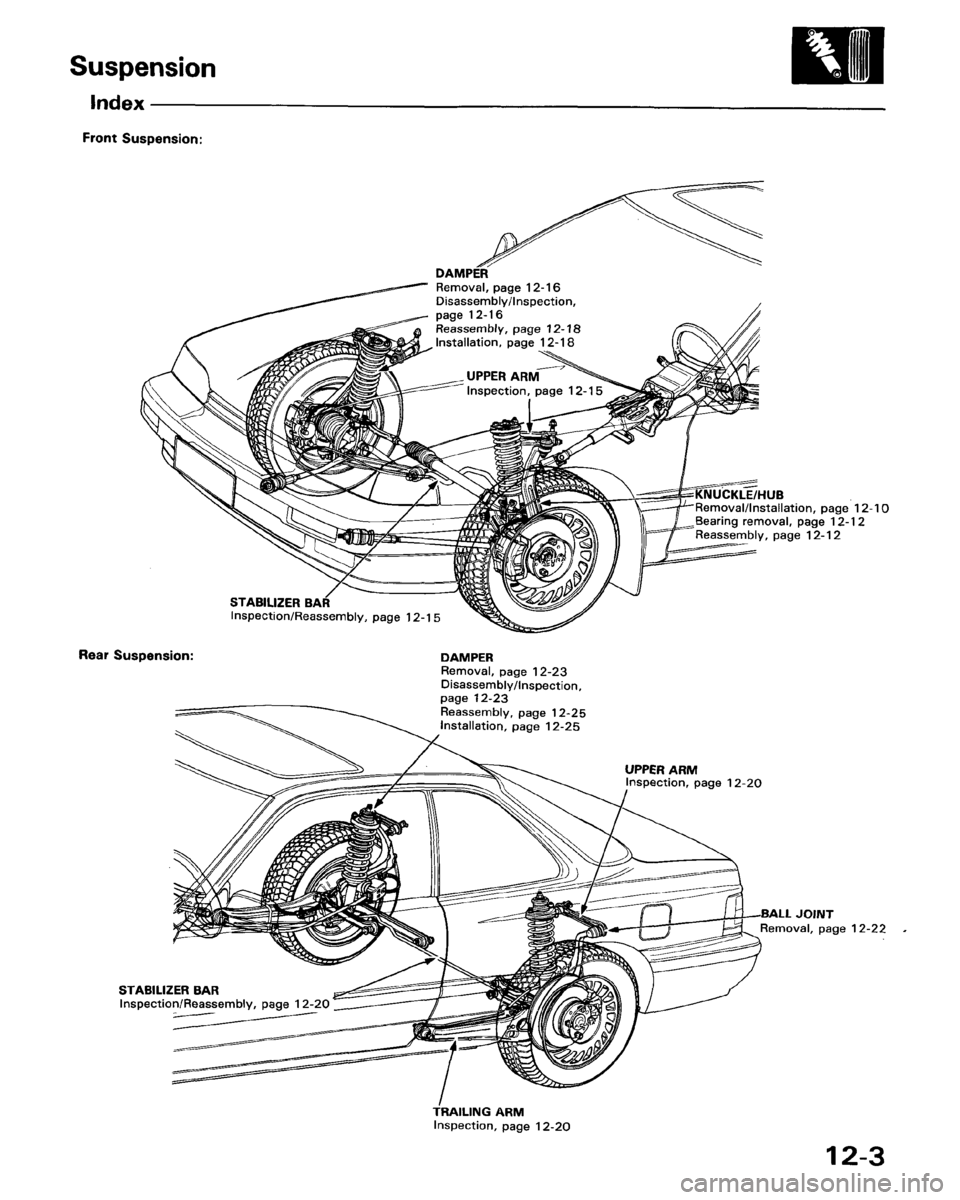 Suspension

Index

Front Suspension:

DAMPER
Removal, page 12-16
Disassembly/Inspection, page 12-16
Reassembly, page 12-18
Installation, page 12-18

UPPER ARM
Inspection, page 12-15

KNUCKLE/HUB
Removal/Installation, page 12-10
Bearing removal, page 12-12
Reassembly, page 12-12

STABILIZER BAR
Inspection/Reassembly, page 12-15

Rear Suspension:

DAMPER
Removal, page 12-23
Disassembly/Inspection, page 12-23
Reassembly, page 12-25
Installation, page 12-25

UPPER ARM
Inspection, page 12-20

BALL JOINT
Removal, page 12-22

STABILIZER BAR
Inspection/Reassembly, page 12-20

TRAILING ARM
Inspection, page 12-20

12-3

carmanualsonline.info